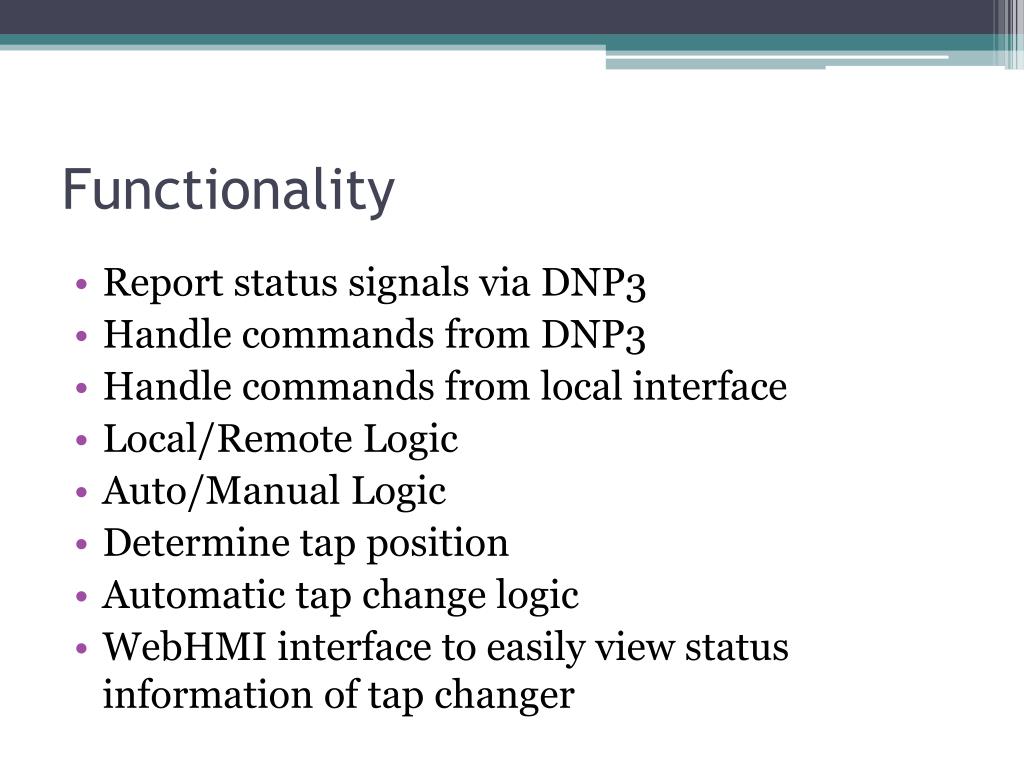 Functionality

• Report status signals via DNP3
• Handle commands from DNP3
• Handle commands from local interface
• Local/Remote Logic
• Auto/Manual Logic
• Determine tap position
• Automatic tap change logic
• WebHMI interface to easily view status information of tap changer